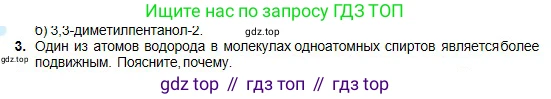 Ищите нас по запросу ГДЗ ТОП

б) 3,3-диметилпентанол-2. gdz.top

3. Один из атомов водорода в молекулах одноатомных спиртов является более подвижным. Поясните, почему.

gdz.top

gdz top // гдз топ // гдз top